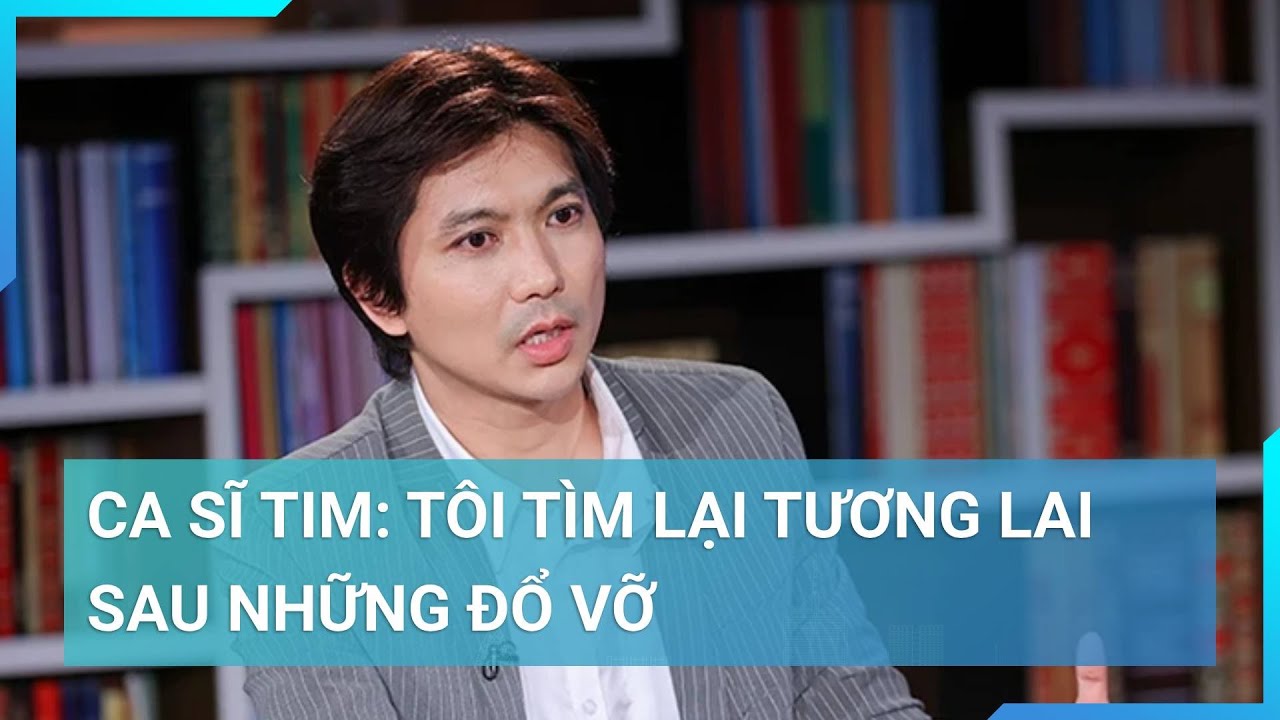 CA SĨ TIM: TÔI TÌM LẠI TƯƠNG LAI SAU NHỮNG ĐỔ VỠ